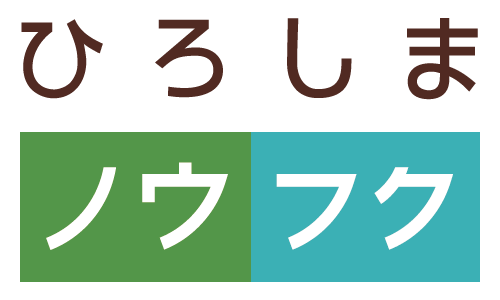 ひろしま

ノウフク